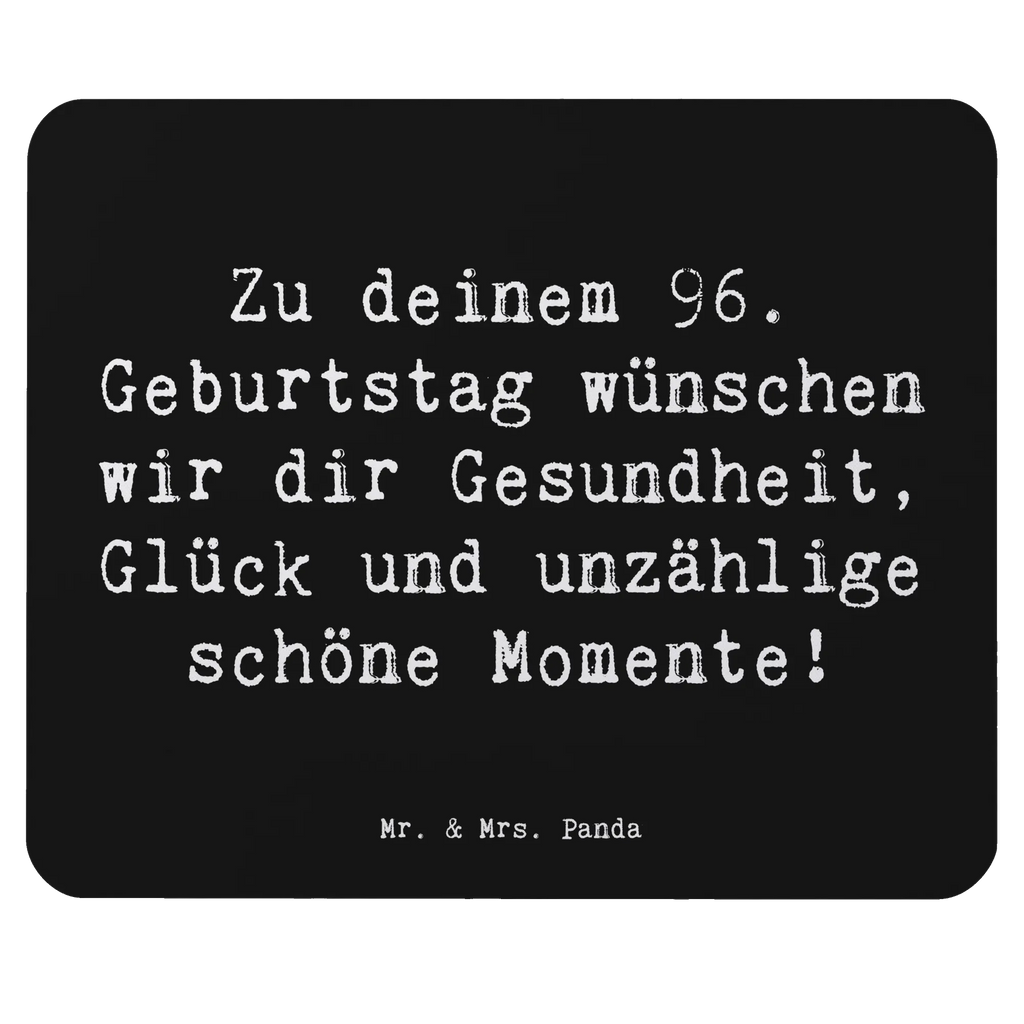 Zu deinem 96. Geburtstag wünschen wir dir Gesundheit, Glück und unzählige schöne Momente!

Mr. & Mrs. Panda